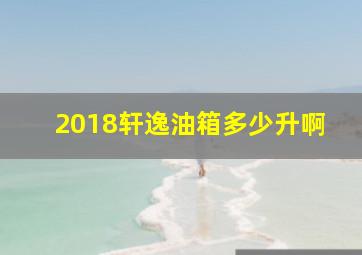 2018轩逸油箱多少升啊